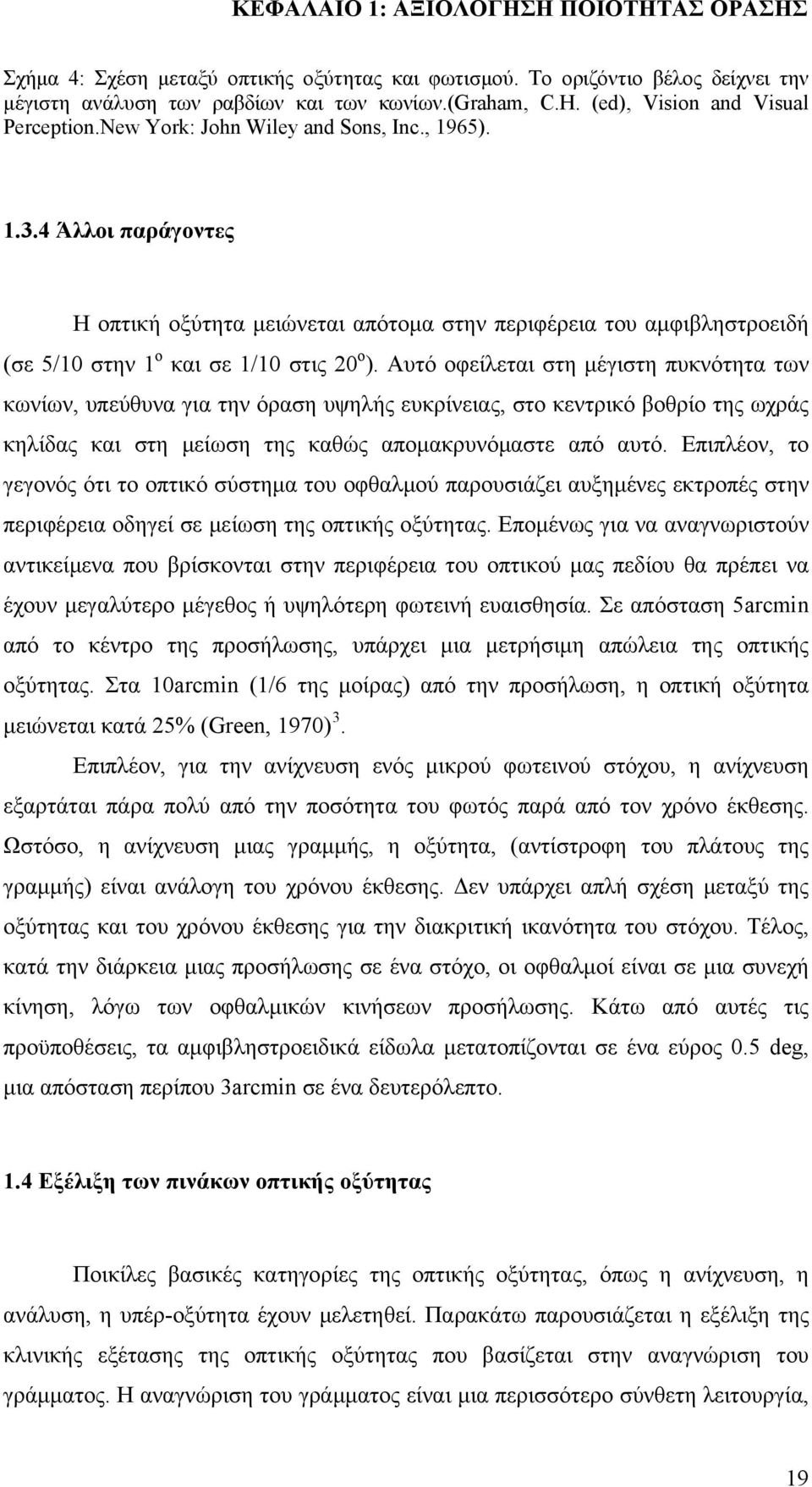 ΚΕΦΑΛΑΙΟ 1: ΑΞΙΟΛΟΓΗΣΗ ΠΟΙΟΤΗΤΑΣ ΟΡΑΣΗΣ

Σχήμα 4: Σχέση μεταξύ οπτικής οξύτητας και φωτισμού. Το οριζόντιο βέλος δείχνει την μέγιστη ανάλυση των ραβδίων και των κωνίων.(Graham, C.H. (ed), Vision and Visual Perception.New York: John Wiley and Sons, Inc., 1965).

1.3.4 Άλλοι παράγοντες

Η οπτική οξύτητα μειώνεται απότομα στην περιφέρεια του αμφιβληστροειδή (σε 5/10 στην $1^o$ και σε 1/10 στις $20^o$). Αυτό οφείλεται στη μέγιστη πυκνότητα των κωνίων, υπεύθυνα για την όραση υψηλής ευκρίνειας, στο κεντρικό βοθρίο της ωχράς κηλίδας και στη μείωση της καθώς απομακρυνόμαστε από αυτό. Επιπλέον, το γεγονός ότι το οπτικό σύστημα του οφθαλμού παρουσιάζει αυξημένες εκτροπές στην περιφέρεια οδηγεί σε μείωση της οπτικής οξύτητας. Επομένως για να αναγνωριστούν αντικείμενα που βρίσκονται στην περιφέρεια του οπτικού μας πεδίου θα πρέπει να έχουν μεγαλύτερο μέγεθος ή υψηλότερη φωτεινή ευαισθησία. Σε απόσταση 5arcmin από το κέντρο της προσήλωσης, υπάρχει μια μετρήσιμη απώλεια της οπτικής οξύτητας. Στα 10arcmin (1/6 της μοίρας) από την προσήλωση, η οπτική οξύτητα μειώνεται κατά 25% (Green, 1970) $^3$.

Επιπλέον, για την ανίχνευση ενός μικρού φωτεινού στόχου, η ανίχνευση εξαρτάται πάρα πολύ από την ποσότητα του φωτός παρά από τον χρόνο έκθεσης. Ωστόσο, η ανίχνευση μιας γραμμής, η οξύτητα, (αντίστροφη του πλάτους της γραμμής) είναι ανάλογη του χρόνου έκθεσης. Δεν υπάρχει απλή σχέση μεταξύ της οξύτητας και του χρόνου έκθεσης για την διακριτική ικανότητα του στόχου. Τέλος, κατά την διάρκεια μιας προσήλωσης σε ένα στόχο, οι οφθαλμοί είναι σε μια συνεχή κίνηση, λόγω των οφθαλμικών κινήσεων προσήλωσης. Κάτω από αυτές τις προϋποθέσεις, τα αμφιβληστροειδικά είδωλα μετατοπίζονται σε ένα εύρος 0.5 deg, μια απόσταση περίπου 3arcmin σε ένα δευτερόλεπτο.

1.4 Εξέλιξη των πινάκων οπτικής οξύτητας

Ποικίλες βασικές κατηγορίες της οπτικής οξύτητας, όπως η ανίχνευση, η ανάλυση, η υπέρ-οξύτητα έχουν μελετηθεί. Παρακάτω παρουσιάζεται η εξέλιξη της κλινικής εξέτασης της οπτικής οξύτητας που βασίζεται στην αναγνώριση του γράμματος. Η αναγνώριση του γράμματος είναι μια περισσότερο σύνθετη λειτουργία,

19